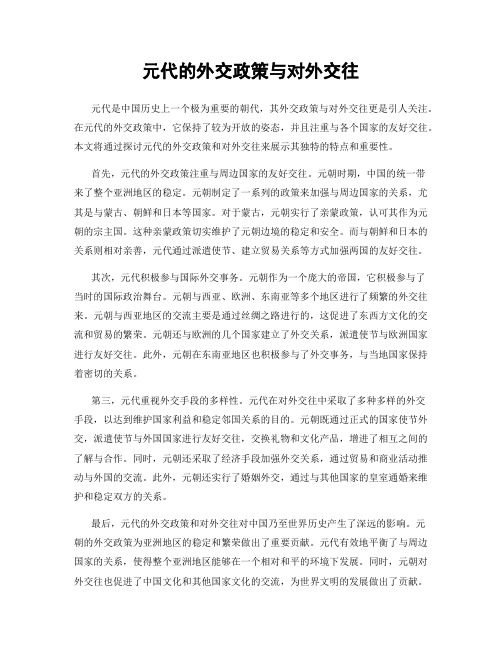 元代的外交政策与对外交往

元代是中国历史上一个极为重要的朝代，其外交政策与对外交往更是引人关注。在元代的外交政策中，它保持了较为开放的姿态，并且注重与各个国家的友好交往。本文将通过探讨元代的外交政策和对外交往来展示其独特的特点和重要性。

首先，元代的外交政策注重与周边国家的友好交往。元朝时期，中国的统一带来了整个亚洲地区的稳定。元朝制定了一系列的政策来加强与周边国家的关系，尤其是与蒙古、朝鲜和日本等国家。对于蒙古，元朝实行了亲蒙政策，认可其作为元朝的宗主国。这种亲蒙政策切实维护了元朝边境的稳定和安全。而与朝鲜和日本的关系则相对亲善，元代通过派遣使节、建立贸易关系等方式加强两国的友好交往。

其次，元代积极参与国际外交事务。元朝作为一个庞大的帝国，它积极参与了当时的国际政治舞台。元朝与西亚、欧洲、东南亚等多个地区进行了频繁的外交往来。元朝与西亚地区的交流主要是通过丝绸之路进行的，这促进了东西方文化的交流和贸易的繁荣。元朝还与欧洲的几个国家建立了外交关系，派遣使节与欧洲国家进行友好交往。此外，元朝在东南亚地区也积极参与了外交事务，与当地国家保持着密切的关系。

第三，元代重视外交手段的多样性。元代在对外交往中采取了多种多样的外交手段，以达到维护国家利益和稳定邻国关系的目的。元朝既通过正式的国家使节外交，派遣使节与外国国家进行友好交往，交换礼物和文化产品，增进了相互之间的了解与合作。同时，元朝还采取了经济手段加强外交关系，通过贸易和商业活动推动与外国的交流。此外，元朝还实行了婚姻外交，通过与其他国家的皇室通婚来维护和稳定双方的关系。

最后，元代的外交政策和对外交往对中国乃至世界历史产生了深远的影响。元朝的外交政策为亚洲地区的稳定和繁荣做出了重要贡献。元代有效地平衡了与周边国家的关系，使得整个亚洲地区能够在一个相对和平的环境下发展。同时，元朝对外交往也促进了中国文化和其他国家文化的交流，为世界文明的发展做出了贡献。